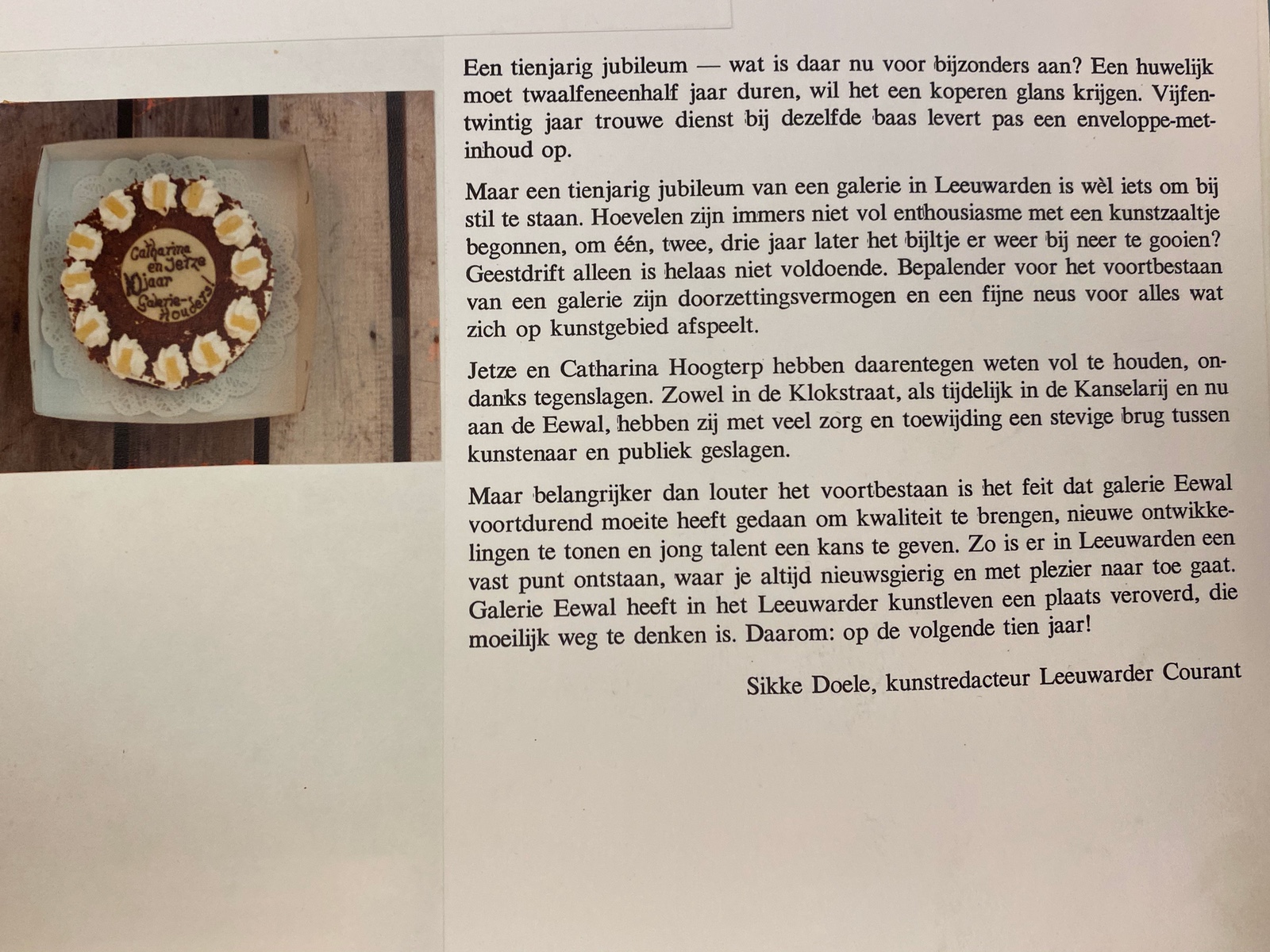 Catharina en Jetze 10 jaar Galerie-Houders!

Een tienjarig jubileum — wat is daar nu voor bijzonders aan? Een huwelijk moet twaalfeneenhalf jaar duren, wil het een koperen glans krijgen. Vijfentwintig jaar trouwe dienst bij dezelfde baas levert pas een enveloppe-met-inhoud op.

Maar een tienjarig jubileum van een galerie in Leeuwarden is wèl iets om bij stil te staan. Hoevelen zijn immers niet vol enthousiasme met een kunstzaaltje begonnen, om één, twee, drie jaar later het bijltje er weer bij neer te gooien? Geestdrift alleen is helaas niet voldoende. Bepalender voor het voortbestaan van een galerie zijn doorzettingsvermogen en een fijne neus voor alles wat zich op kunstgebied afspeelt.

Jetze en Catharina Hoogterp hebben daarentegen weten vol te houden, ondanks tegenslagen. Zowel in de Klokstraat, als tijdelijk in de Kanselarij en nu aan de Eewal, hebben zij met veel zorg en toewijding een stevige brug tussen kunstenaar en publiek geslagen.

Maar belangrijker dan louter het voortbestaan is het feit dat galerie Eewal voortdurend moeite heeft gedaan om kwaliteit te brengen, nieuwe ontwikkelingen te tonen en jong talent een kans te geven. Zo is er in Leeuwarden een vast punt ontstaan, waar je altijd nieuwsgierig en met plezier naar toe gaat. Galerie Eewal heeft in het Leeuwarder kunstleven een plaats veroverd, die moeilijk weg te denken is. Daarom: op de volgende tien jaar!

Sikke Doele, kunstredacteur Leeuwarder Courant